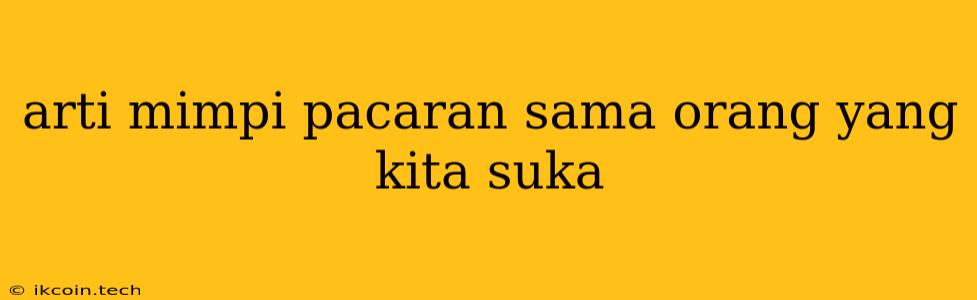 arti mimpi pacaran sama orang yang kita suka

© ikcoin.tech